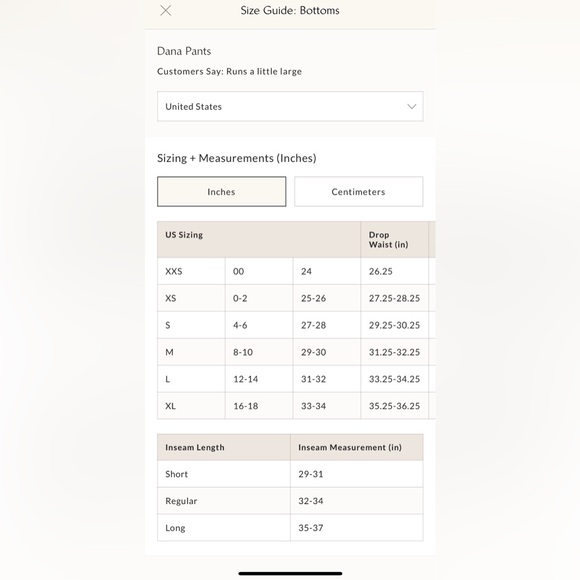 Size Guide: Bottoms

Dana Pants

Customers Say: Runs a little large

United States

Sizing + Measurements (Inches)

Inches

Centimeters

| US Sizing | | | Drop Waist (in) |
|---|---|---|---|
| XXS | 00 | 24 | 26.25 |
| XS | 0-2 | 25-26 | 27.25-28.25 |
| S | 4-6 | 27-28 | 29.25-30.25 |
| M | 8-10 | 29-30 | 31.25-32.25 |
| L | 12-14 | 31-32 | 33.25-34.25 |
| XL | 16-18 | 33-34 | 35.25-36.25 |

| Inseam Length | Inseam Measurement (in) |
|---|---|
| Short | 29-31 |
| Regular | 32-34 |
| Long | 35-37 |